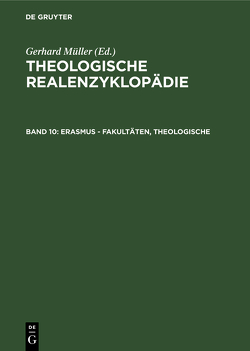 DE GRUYTER

Gerhard Müller (Ed.)

THEOLOGISCHE REALENZYKLOPÄDIE

BAND 10: ERASMUS - FAKULTÄTEN, THEOLOGISCHE

DE
G